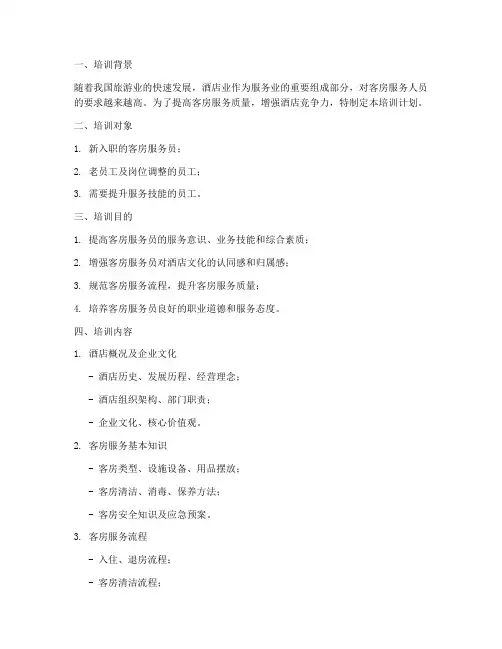 一、培训背景

随着我国旅游业的快速发展，酒店业作为服务业的重要组成部分，对客房服务人员的要求越来越高。为了提高客房服务质量，增强酒店竞争力，特制定本培训计划。

二、培训对象

1. 新入职的客房服务员；

2. 老员工及岗位调整的员工；

3. 需要提升服务技能的员工。

三、培训目的

1. 提高客房服务员的服务意识、业务技能和综合素质；

2. 增强客房服务员对酒店文化的认同感和归属感；

3. 规范客房服务流程，提升客房服务质量；

4. 培养客房服务员良好的职业道德和服务态度。

四、培训内容

1. 酒店概况及企业文化

- 酒店历史、发展历程、经营理念；

- 酒店组织架构、部门职责；

- 企业文化、核心价值观。

2. 客房服务基本知识

- 客房类型、设施设备、用品摆放；

- 客房清洁、消毒、保养方法；

- 客房安全知识及应急预案。

3. 客房服务流程

- 入住、退房流程；

- 客房清洁流程；